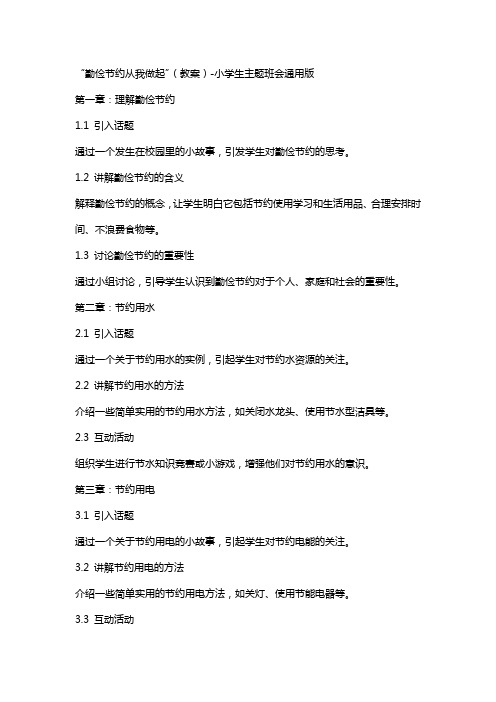 “勤俭节约从我做起”（教案）-小学生主题班会通用版

第一章：理解勤俭节约

1.1 引入话题

通过一个发生在校园里的小故事，引发学生对勤俭节约的思考。

1.2 讲解勤俭节约的含义

解释勤俭节约的概念，让学生明白它包括节约使用学习和生活用品、合理安排时间、不浪费食物等。

1.3 讨论勤俭节约的重要性

通过小组讨论，引导学生认识到勤俭节约对于个人、家庭和社会的重要性。

第二章：节约用水

2.1 引入话题

通过一个关于节约用水的实例，引起学生对节约水资源的关注。

2.2 讲解节约用水的方法

介绍一些简单实用的节约用水方法，如关闭水龙头、使用节水型洁具等。

2.3 互动活动

组织学生进行节水知识竞赛或小游戏，增强他们对节约用水的意识。

第三章：节约用电

3.1 引入话题

通过一个关于节约用电的小故事，引起学生对节约电能的关注。

3.2 讲解节约用电的方法

介绍一些简单实用的节约用电方法，如关灯、使用节能电器等。

3.3 互动活动